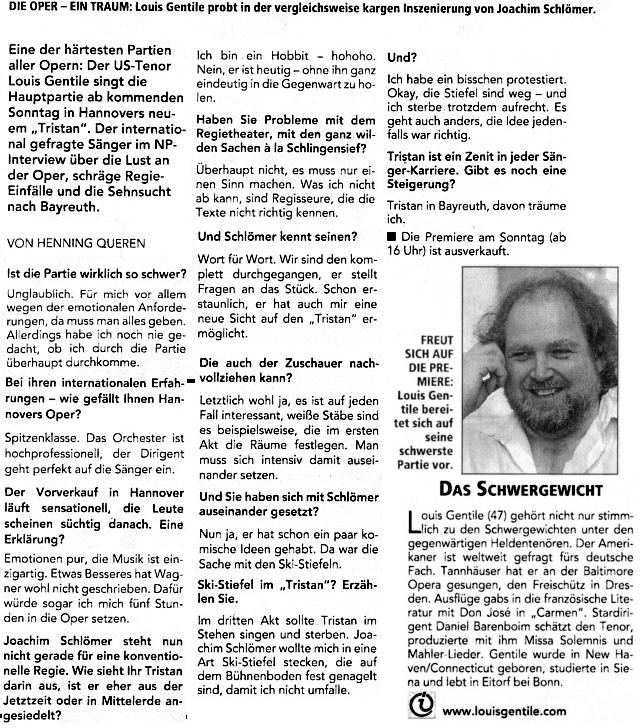 DIE OPER – EIN TRAUM: Louis Gentile probt in der vergleichsweise kargen Inszenierung von Joachim Schlömer.

Eine der härtesten Partien aller Opern: Der US-Tenor Louis Gentile singt die Hauptpartie ab kommenden Sonntag in Hannovers neuem „Tristan". Der international gefragte Sänger im NP-Interview über die Lust an der Oper, schräge Regie-Einfälle und die Sehnsucht nach Bayreuth.

VON HENNING QUEREN

Ist die Partie wirklich so schwer?

Unglaublich. Für mich vor allem wegen der emotionalen Anforderungen, da muss man alles geben. Allerdings habe ich noch nie gedacht, ob ich durch die Partie überhaupt durchkomme.

Bei ihren internationalen Erfahrungen – wie gefällt Ihnen Hannovers Oper?

Spitzenklasse. Das Orchester ist hochprofessionell, der Dirigent geht perfekt auf die Sänger ein.

Der Vorverkauf in Hannover läuft sensationell, die Leute scheinen süchtig danach. Eine Erklärung?

Emotionen pur, die Musik ist einzigartig. Etwas Besseres hat Wagner wohl nicht geschrieben. Dafür würde sogar ich mich fünf Stunden in die Oper setzen.

Joachim Schlömer steht nun nicht gerade für eine konventionelle Regie. Wie sieht Ihr Tristan darin aus, ist er eher aus der Jetztzeit oder in Mittelerde angesiedelt?

Ich bin ein Hobbit – hohoho. Nein, er ist heutig – ohne ihn ganz eindeutig in die Gegenwart zu holen.

Haben Sie Probleme mit dem Regietheater, mit den ganz wilden Sachen à la Schlingensief?

Überhaupt nicht, es muss nur einen Sinn machen. Was ich nicht ab kann, sind Regisseure, die die Texte nicht richtig kennen.

Und Schlömer kennt seinen?

Wort für Wort. Wir sind den komplett durchgegangen, er stellt Fragen an das Stück. Schon erstaunlich, er hat auch mir eine neue Sicht auf den „Tristan" ermöglicht.

Die auch der Zuschauer nachvollziehen kann?

Letztlich wohl ja, es ist auf jeden Fall interessant, weiße Stäbe sind es beispielsweise, die im ersten Akt die Räume festlegen. Man muss sich intensiv damit auseinander setzen.

Und Sie haben sich mit Schlömer auseinander gesetzt?

Nun ja, er hat schon ein paar komische Ideen gehabt. Da war die Sache mit den Ski-Stiefeln.

Ski-Stiefel im „Tristan"? Erzählen Sie.

Im dritten Akt sollte Tristan im Stehen singen und sterben. Joachim Schlömer wollte mich in eine Art Ski-Stiefel stecken, die auf dem Bühnenboden fest genagelt sind, damit ich nicht umfalle.

Und?

Ich habe ein bisschen protestiert. Okay, die Stiefel sind weg – und ich sterbe trotzdem aufrecht. Es geht auch anders, die Idee jedenfalls war richtig.

Tristan ist ein Zenit in jeder Sänger-Karriere. Gibt es noch eine Steigerung?

Tristan in Bayreuth, davon träume ich.

■ Die Premiere am Sonntag (ab 16 Uhr) ist ausverkauft.

FREUT SICH AUF DIE PREMIERE: Louis Gentile bereitet sich auf seine schwerste Partie vor.

DAS SCHWERGEWICHT

Louis Gentile (47) gehört nicht nur stimmlich zu den Schwergewichten unter den gegenwärtigen Heldentenören. Der Amerikaner ist weltweit gefragt fürs deutsche Fach. Tannhäuser hat er an der Baltimore Opera gesungen, den Freischütz in Dresden. Ausflüge gabs in die französische Literatur mit Don José in „Carmen". Stardirigent Daniel Barenboim schätzt den Tenor, produzierte mit ihm Missa Solemnis und Mahler-Lieder. Gentile wurde in New Haven/Connecticut geboren, studierte in Siena und lebt in Eitorf bei Bonn.

www.louisgentile.com